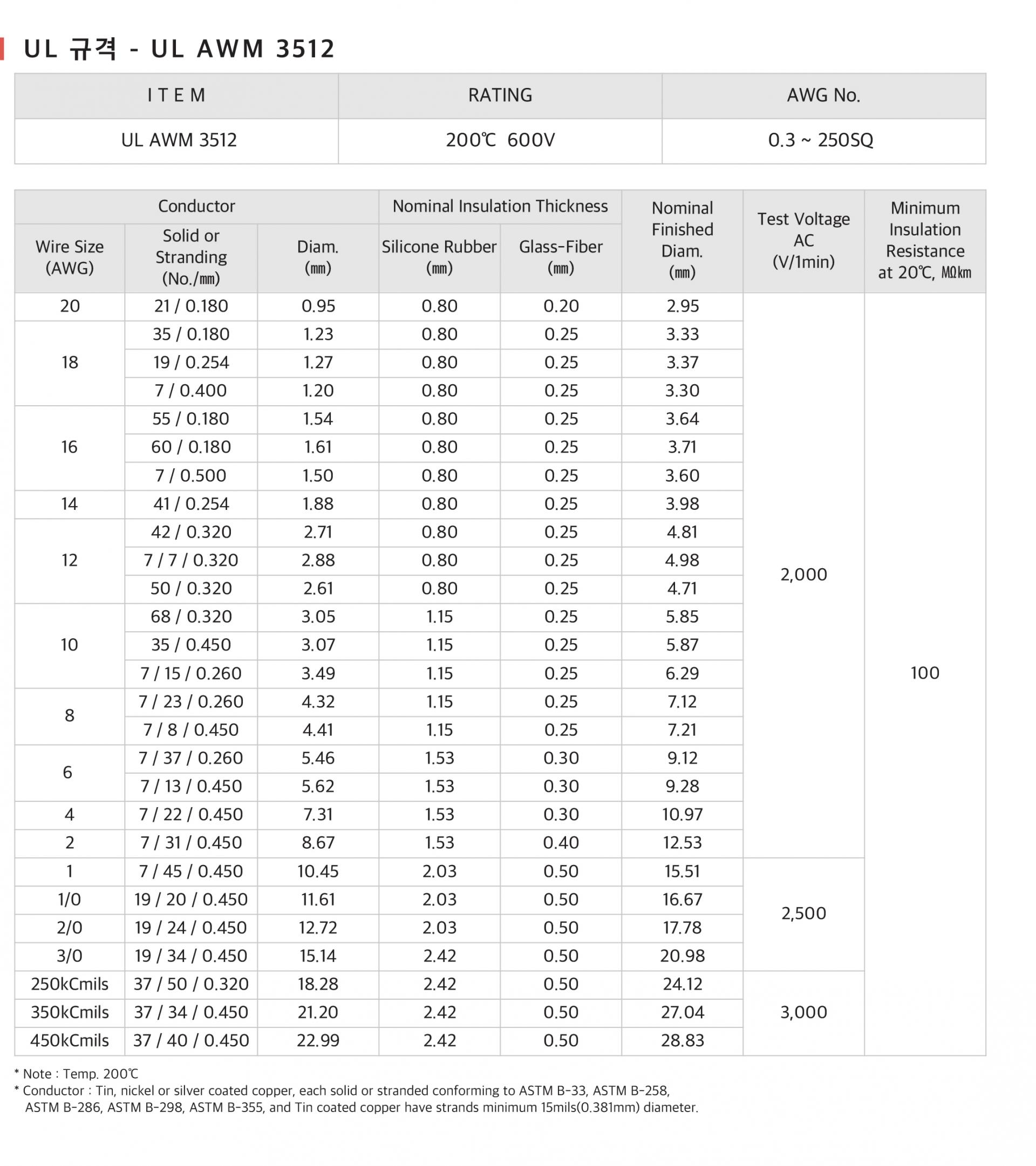 UL 규격 - UL AWM 3512

| I T E M | RATING | AWG No. |
|---|---|---|
| UL AWM 3512 | 200℃ 600V | 0.3 ~ 250SQ |

| Conductor | | | Nominal Insulation Thickness | | Nominal Finished Diam. (㎜) | Test Voltage AC (V/1min) | Minimum Insulation Resistance at 20℃, ㏁km |
|---|---|---|---|---|---|---|---|
| Wire Size (AWG) | Solid or Stranding (No./㎜) | Diam. (㎜) | Silicone Rubber (㎜) | Glass-Fiber (㎜) | | | |
| 20 | 21 / 0.180 | 0.95 | 0.80 | 0.20 | 2.95 | 2,000 | 100 |
| 18 | 35 / 0.180 | 1.23 | 0.80 | 0.25 | 3.33 | | |
| | 19 / 0.254 | 1.27 | 0.80 | 0.25 | 3.37 | | |
| | 7 / 0.400 | 1.20 | 0.80 | 0.25 | 3.30 | | |
| 16 | 55 / 0.180 | 1.54 | 0.80 | 0.25 | 3.64 | | |
| | 60 / 0.180 | 1.61 | 0.80 | 0.25 | 3.71 | | |
| | 7 / 0.500 | 1.50 | 0.80 | 0.25 | 3.60 | | |
| 14 | 41 / 0.254 | 1.88 | 0.80 | 0.25 | 3.98 | | |
| 12 | 42 / 0.320 | 2.71 | 0.80 | 0.25 | 4.81 | | |
| | 7 / 7 / 0.320 | 2.88 | 0.80 | 0.25 | 4.98 | | |
| | 50 / 0.320 | 2.61 | 0.80 | 0.25 | 4.71 | | |
| 10 | 68 / 0.320 | 3.05 | 1.15 | 0.25 | 5.85 | | |
| | 35 / 0.450 | 3.07 | 1.15 | 0.25 | 5.87 | | |
| | 7 / 15 / 0.260 | 3.49 | 1.15 | 0.25 | 6.29 | | |
| 8 | 7 / 23 / 0.260 | 4.32 | 1.15 | 0.25 | 7.12 | | |
| | 7 / 8 / 0.450 | 4.41 | 1.15 | 0.25 | 7.21 | | |
| 6 | 7 / 37 / 0.260 | 5.46 | 1.53 | 0.30 | 9.12 | | |
| | 7 / 13 / 0.450 | 5.62 | 1.53 | 0.30 | 9.28 | | |
| 4 | 7 / 22 / 0.450 | 7.31 | 1.53 | 0.30 | 10.97 | | |
| 2 | 7 / 31 / 0.450 | 8.67 | 1.53 | 0.40 | 12.53 | | |
| 1 | 7 / 45 / 0.450 | 10.45 | 2.03 | 0.50 | 15.51 | 2,500 | |
| 1/0 | 19 / 20 / 0.450 | 11.61 | 2.03 | 0.50 | 16.67 | | |
| 2/0 | 19 / 24 / 0.450 | 12.72 | 2.03 | 0.50 | 17.78 | | |
| 3/0 | 19 / 34 / 0.450 | 15.14 | 2.42 | 0.50 | 20.98 | | |
| 250kCmils | 37 / 50 / 0.320 | 18.28 | 2.42 | 0.50 | 24.12 | 3,000 | |
| 350kCmils | 37 / 34 / 0.450 | 21.20 | 2.42 | 0.50 | 27.04 | | |
| 450kCmils | 37 / 40 / 0.450 | 22.99 | 2.42 | 0.50 | 28.83 | | |

* Note : Temp. 200℃
* Conductor : Tin, nickel or silver coated copper, each solid or stranded conforming to ASTM B-33, ASTM B-258, ASTM B-286, ASTM B-298, ASTM B-355, and Tin coated copper have strands minimum 15mils(0.381mm) diameter.